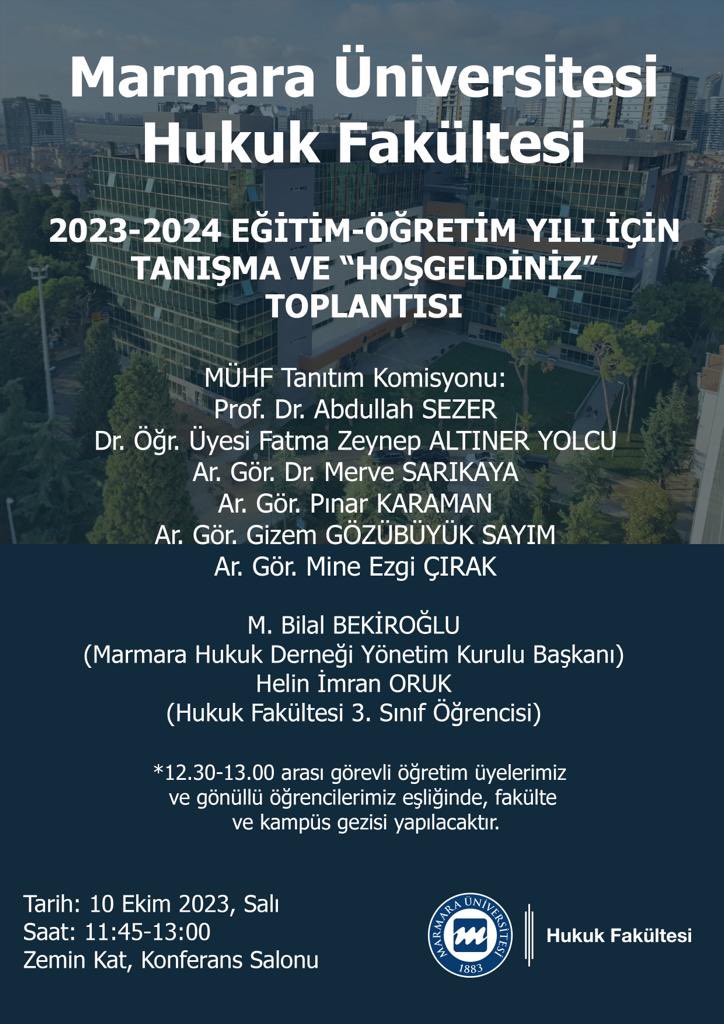 Marmara Üniversitesi
Hukuk Fakültesi

2023-2024 EĞİTİM-ÖĞRETİM YILI İÇİN TANIŞMA VE “HOŞGELDİNİZ” TOPLANTISI

MÜHF Tanıtım Komisyonu:
Prof. Dr. Abdullah SEZER
Dr. Öğr. Üyesi Fatma Zeynep ALTINER YOLCU
Ar. Gör. Dr. Merve SARIKAYA
Ar. Gör. Pınar KARAMAN
Ar. Gör. Gizem GÖZÜBÜYÜK SAYIM
Ar. Gör. Mine Ezgi ÇIRAK

M. Bilal BEKİROĞLU
(Marmara Hukuk Derneği Yönetim Kurulu Başkanı)
Helin İmran ORUK
(Hukuk Fakültesi 3. Sınıf Öğrencisi)

*12.30-13.00 arası görevli öğretim üyelerimiz ve gönüllü öğrencilerimiz eşliğinde, fakülte ve kampüs gezisi yapılacaktır.

Tarih: 10 Ekim 2023, Salı
Saat: 11:45-13:00
Zemin Kat, Konferans Salonu

MARMARA ÜNİVERSİTESİ 1883

Hukuk Fakültesi